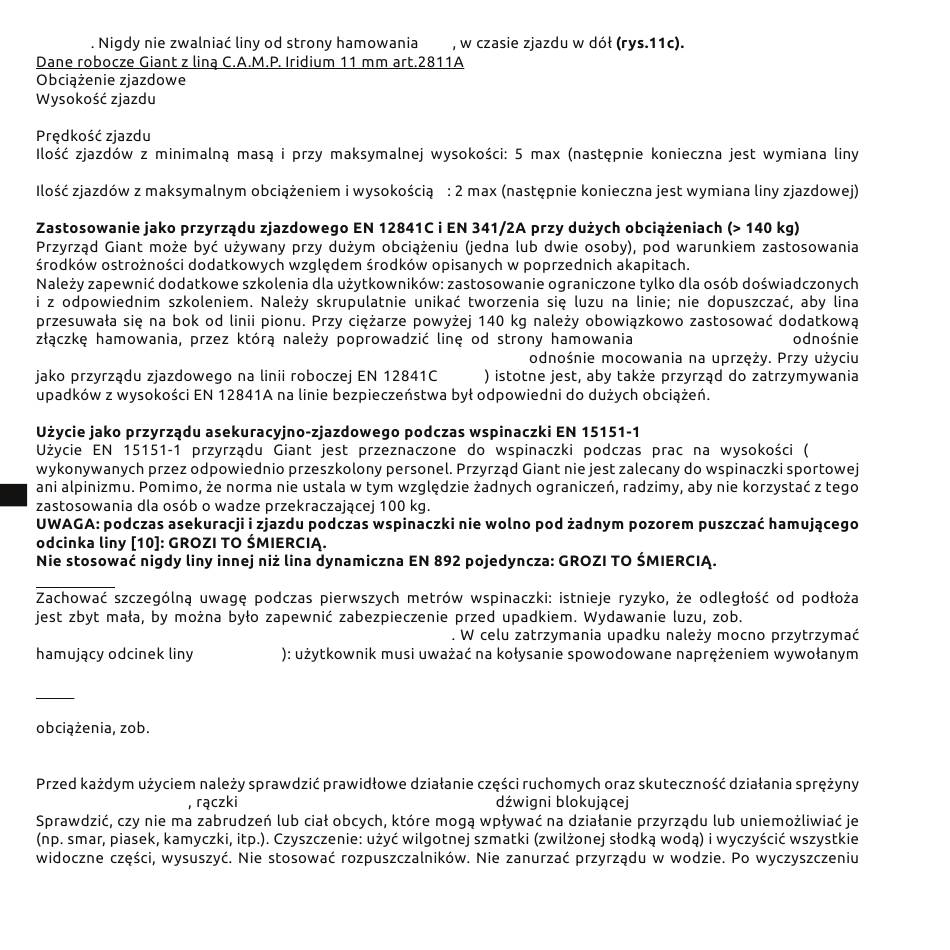 . Nigdy nie zwalniać liny od strony hamowania , w czasie zjazdu w dół **(rys.11c).**
Dane robocze Giant z liną C.A.M.P. Iridium 11 mm art.2811A
Obciążenie zjazdowe
Wysokość zjazdu

Prędkość zjazdu
Ilość zjazdów z minimalną masą i przy maksymalnej wysokości: 5 max (następnie konieczna jest wymiana liny

Ilość zjazdów z maksymalnym obciążeniem i wysokością : 2 max (następnie konieczna jest wymiana liny zjazdowej)

**Zastosowanie jako przyrządu zjazdowego EN 12841C i EN 341/2A przy dużych obciążeniach (> 140 kg)**
Przyrząd Giant może być używany przy dużym obciążeniu (jedna lub dwie osoby), pod warunkiem zastosowania środków ostrożności dodatkowych względem środków opisanych w poprzednich akapitach.
Należy zapewnić dodatkowe szkolenia dla użytkowników: zastosowanie ograniczone tylko dla osób doświadczonych i z odpowiednim szkoleniem. Należy skrupulatnie unikać tworzenia się luzu na linie; nie dopuszczać, aby lina przesuwała się na bok od linii pionu. Przy ciężarze powyżej 140 kg należy obowiązkowo zastosować dodatkową złączkę hamowania, przez którą należy poprowadzić linę od strony hamowania odnośnie odnośnie mocowania na uprzęży. Przy użyciu jako przyrządu zjazdowego na linii roboczej EN 12841C ) istotne jest, aby także przyrząd do zatrzymywania upadków z wysokości EN 12841A na linie bezpieczeństwa był odpowiedni do dużych obciążeń.

**Użycie jako przyrządu asekuracyjno-zjazdowego podczas wspinaczki EN 15151-1**
Użycie EN 15151-1 przyrządu Giant jest przeznaczone do wspinaczki podczas prac na wysokości ( wykonywanych przez odpowiednio przeszkolony personel. Przyrząd Giant nie jest zalecany do wspinaczki sportowej ani alpinizmu. Pomimo, że norma nie ustala w tym względzie żadnych ograniczeń, radzimy, aby nie korzystać z tego zastosowania dla osób o wadze przekraczającej 100 kg.
**UWAGA: podczas asekuracji i zjazdu podczas wspinaczki nie wolno pod żadnym pozorem puszczać hamującego odcinka liny [10]: GROZI TO ŚMIERCIĄ.**
**Nie stosować nigdy liny innej niż lina dynamiczna EN 892 pojedyncza: GROZI TO ŚMIERCIĄ.**

Zachować szczególną uwagę podczas pierwszych metrów wspinaczki: istnieje ryzyko, że odległość od podłoża jest zbyt mała, by można było zapewnić zabezpieczenie przed upadkiem. Wydawanie luzu, zob. . W celu zatrzymania upadku należy mocno przytrzymać hamujący odcinek liny ): użytkownik musi uważać na kołysanie spowodowane naprężeniem wywołanym

obciążenia, zob.

Przed każdym użyciem należy sprawdzić prawidłowe działanie części ruchomych oraz skuteczność działania sprężyny , rączki dźwigni blokującej
Sprawdzić, czy nie ma zabrudzeń lub ciał obcych, które mogą wpływać na działanie przyrządu lub uniemożliwiać je (np. smar, piasek, kamyczki, itp.). Czyszczenie: użyć wilgotnej szmatki (zwilżonej słodką wodą) i wyczyścić wszystkie widoczne części, wysuszyć. Nie stosować rozpuszczalników. Nie zanurzać przyrządu w wodzie. Po wyczyszczeniu